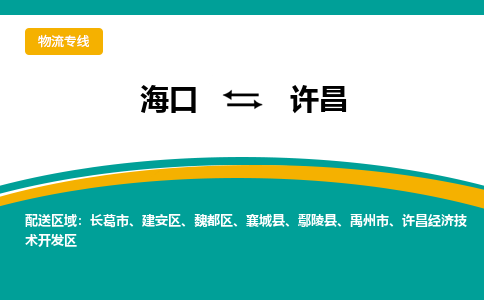 物流专线

海口 ⇆ 许昌

配送区域：长葛市、建安区、魏都区、襄城县、鄢陵县、禹州市、许昌经济技术开发区